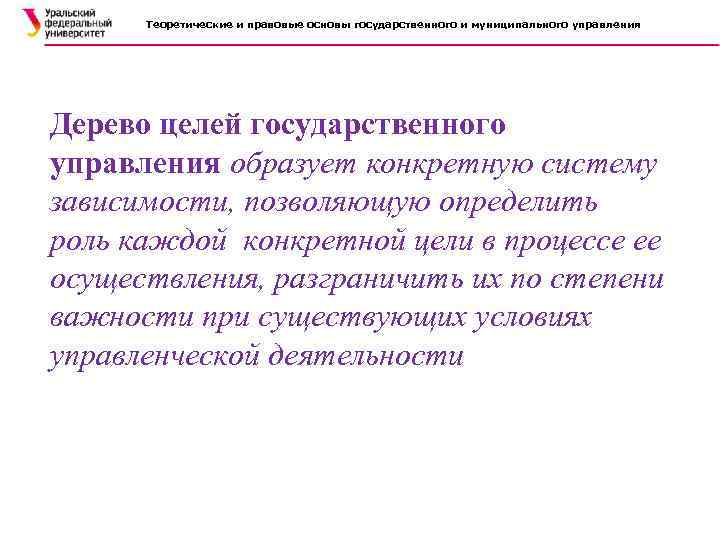 Уральский федеральный университет

Теоретические и правовые основы государственного и муниципального управления

Дерево целей государственного управления образует конкретную систему зависимости, позволяющую определить роль каждой конкретной цели в процессе ее осуществления, разграничить их по степени важности при существующих условиях управленческой деятельности